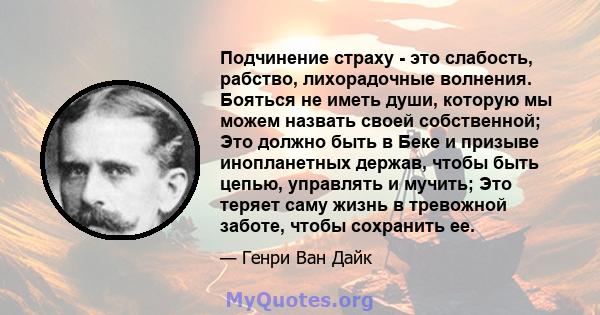 Подчинение страху - это слабость, рабство, лихорадочные волнения. Бояться не иметь души, которую мы можем назвать своей собственной; Это должно быть в Беке и призыве инопланетных держав, чтобы быть цепью, управлять и мучить; Это теряет саму жизнь в тревожной заботе, чтобы сохранить ее.

— Генри Ван Дайк

MyQuotes.org